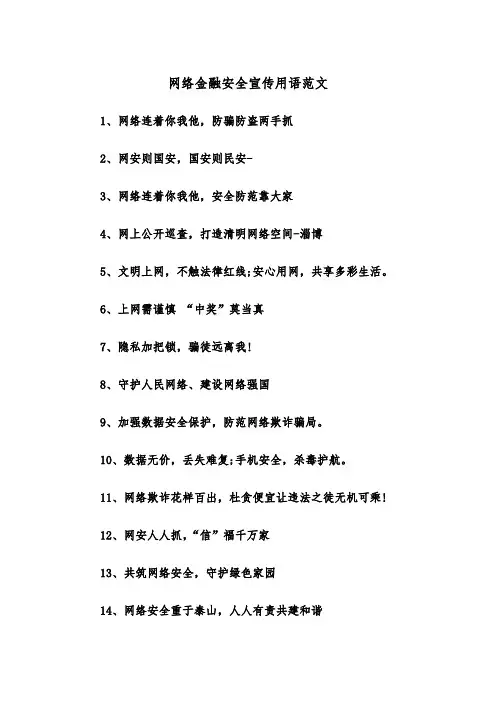 网络金融安全宣传用语范文

1、网络连着你我他，防骗防盗两手抓

2、网安则国安，国安则民安-

3、网络连着你我他，安全防范靠大家

4、网上公开巡查，打造清明网络空间-淄博

5、文明上网，不触法律红线;安心用网，共享多彩生活。

6、上网需谨慎 “中奖”莫当真

7、隐私加把锁，骗徒远离我!

8、守护人民网络、建设网络强国

9、加强数据安全保护，防范网络欺诈骗局。

10、数据无价，丢失难复;手机安全，杀毒护航。

11、网络欺诈花样百出，杜贪便宜让违法之徒无机可乘!

12、网安人人抓，“信”福千万家

13、共筑网络安全，守护绿色家园

14、网络安全重于泰山，人人有责共建和谐